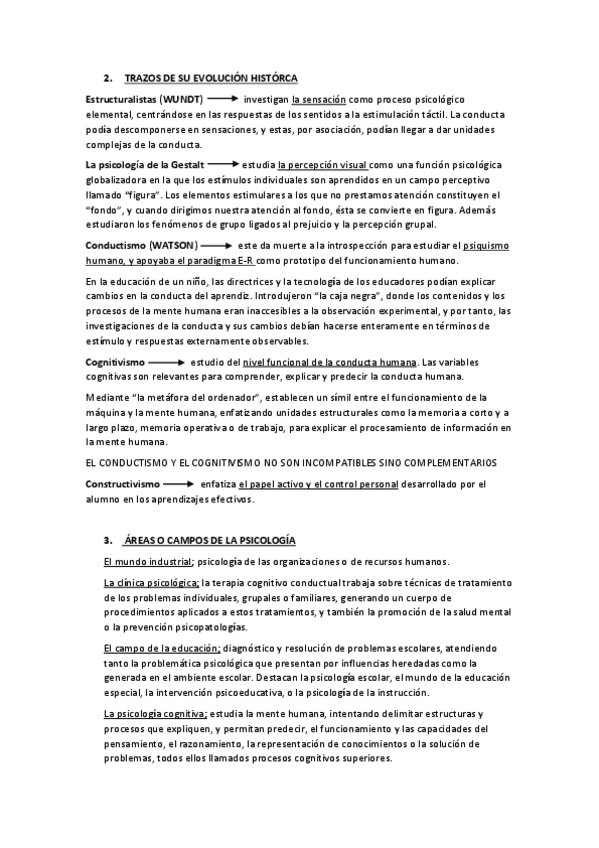 2. TRAZOS DE SU EVOLUCIÓN HISTÓRCA

Estructuralistas (WUNDT) ⟶ investigan la sensación como proceso psicológico elemental, centrándose en las respuestas de los sentidos a la estimulación táctil. La conducta podía descomponerse en sensaciones, y estas, por asociación, podían llegar a dar unidades complejas de la conducta.

La psicología de la Gestalt ⟶ estudia la percepción visual como una función psicológica globalizadora en la que los estímulos individuales son aprendidos en un campo perceptivo llamado "figura". Los elementos estimulares a los que no prestamos atención constituyen el "fondo", y cuando dirigimos nuestra atención al fondo, ésta se convierte en figura. Además estudiaron los fenómenos de grupo ligados al prejuicio y la percepción grupal.

Conductismo (WATSON) ⟶ este da muerte a la introspección para estudiar el psiquismo humano, y apoyaba el paradigma E-R como prototipo del funcionamiento humano.

En la educación de un niño, las directrices y la tecnología de los educadores podían explicar cambios en la conducta del aprendiz. Introdujeron "la caja negra", donde los contenidos y los procesos de la mente humana eran inaccesibles a la observación experimental, y por tanto, las investigaciones de la conducta y sus cambios debían hacerse enteramente en términos de estímulo y respuestas externamente observables.

Cognitivismo ⟶ estudio del nivel funcional de la conducta humana. Las variables cognitivas son relevantes para comprender, explicar y predecir la conducta humana.

Mediante "la metáfora del ordenador", establecen un símil entre el funcionamiento de la máquina y la mente humana, enfatizando unidades estructurales como la memoria a corto y a largo plazo, memoria operativa o de trabajo, para explicar el procesamiento de información en la mente humana.

EL CONDUCTISMO Y EL COGNITIVISMO NO SON INCOMPATIBLES SINO COMPLEMENTARIOS

Constructivismo ⟶ enfatiza el papel activo y el control personal desarrollado por el alumno en los aprendizajes efectivos.

3. ÁREAS O CAMPOS DE LA PSICOLOGÍA

El mundo industrial; psicología de las organizaciones o de recursos humanos.

La clínica psicológica; la terapia cognitivo conductual trabaja sobre técnicas de tratamiento de los problemas individuales, grupales o familiares, generando un cuerpo de procedimientos aplicados a estos tratamientos, y también la promoción de la salud mental o la prevención psicopatologías.

El campo de la educación; diagnóstico y resolución de problemas escolares, atendiendo tanto la problemática psicológica que presentan por influencias heredadas como la generada en el ambiente escolar. Destacan la psicología escolar, el mundo de la educación especial, la intervención psicoeducativa, o la psicología de la instrucción.

La psicología cognitiva; estudia la mente humana, intentando delimitar estructuras y procesos que expliquen, y permitan predecir, el funcionamiento y las capacidades del pensamiento, el razonamiento, la representación de conocimientos o la solución de problemas, todos ellos llamados procesos cognitivos superiores.